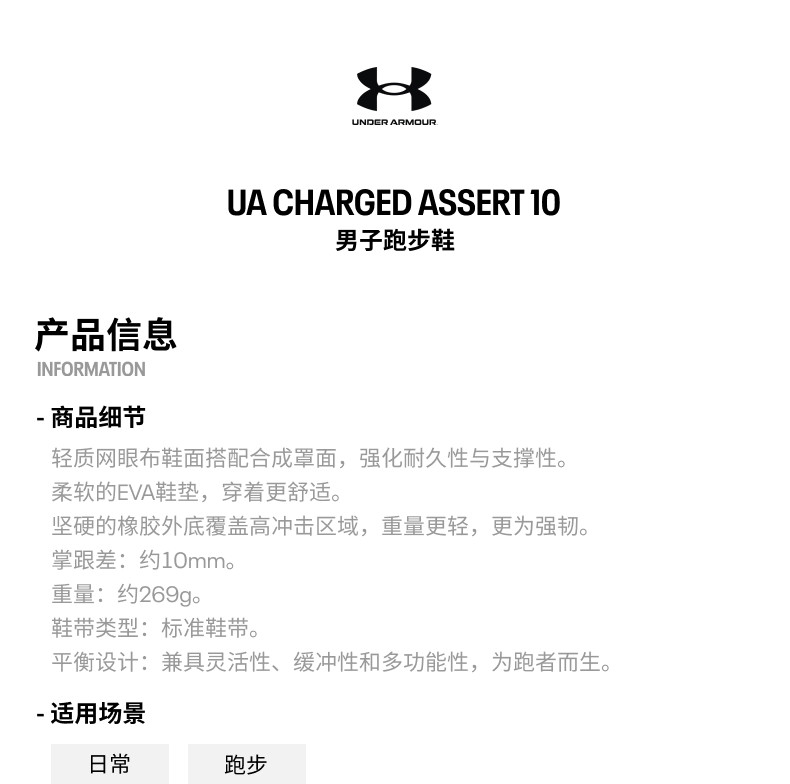 UNDER ARMOUR

UA CHARGED ASSERT 10
男子跑步鞋

产品信息
INFORMATION

- 商品细节

轻质网眼布鞋面搭配合成罩面，强化耐久性与支撑性。
柔软的EVA鞋垫，穿着更舒适。
坚硬的橡胶外底覆盖高冲击区域，重量更轻，更为强韧。
掌跟差：约10mm。
重量：约269g。
鞋带类型：标准鞋带。
平衡设计：兼具灵活性、缓冲性和多功能性，为跑者而生。

- 适用场景

日常 跑步